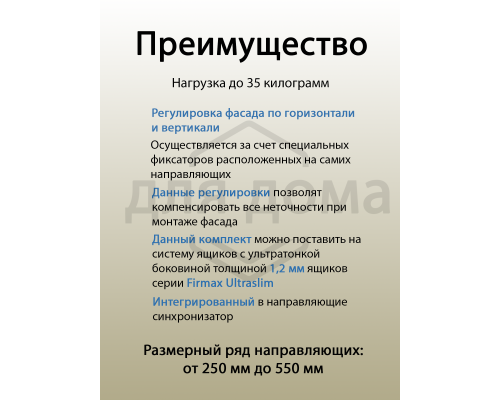 Преимущество

Нагрузка до 35 килограмм

Регулировка фасада по горизонтали и вертикали

Осуществляется за счет специальных фиксаторов расположенных на самих направляющих

Данные регулировки позволят компенсировать все неточности при монтаже фасада

Данный комплект можно поставить на систему ящиков с ультратонкой боковиной толщиной 1,2 мм ящиков серии Firmax Ultraslim

Интегрированный в направляющие синхронизатор

Размерный ряд направляющих: от 250 мм до 550 мм

для дома